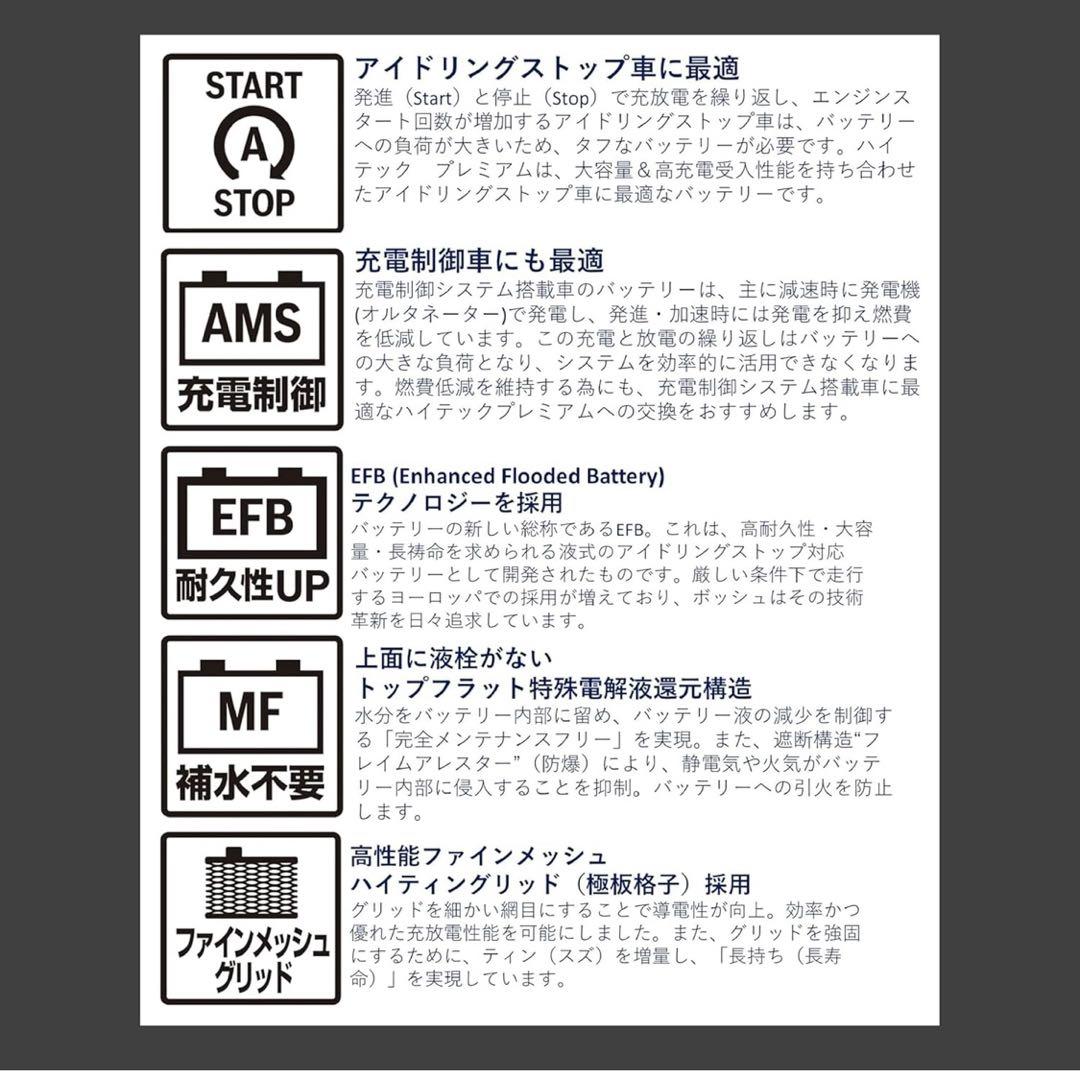 START
A
STOP

アイドリングストップ車に最適
発進（Start）と停止（Stop）で充放電を繰り返し、エンジンスタート回数が増加するアイドリングストップ車は、バッテリーへの負荷が大きいため、タフなバッテリーが必要です。ハイテック　プレミアムは、大容量＆高充電受入性能を持ち合わせたアイドリングストップ車に最適なバッテリーです。

AMS
充電制御

充電制御車にも最適
充電制御システム搭載車のバッテリーは、主に減速時に発電機(オルタネーター)で発電し、発進・加速時には発電を抑え燃費を低減しています。この充電と放電の繰り返しはバッテリーへの大きな負荷となり、システムを効率的に活用できなくなります。燃費低減を維持する為にも、充電制御システム搭載車に最適なハイテックプレミアムへの交換をおすすめします。

EFB
耐久性UP

EFB (Enhanced Flooded Battery)
テクノロジーを採用
バッテリーの新しい総称であるEFB。これは、高耐久性・大容量・長寿命を求められる液式のアイドリングストップ対応バッテリーとして開発されたものです。厳しい条件下で走行するヨーロッパでの採用が増えており、ボッシュはその技術革新を日々追求しています。

MF
補水不要

上面に液栓がない
トップフラット特殊電解液還元構造
水分をバッテリー内部に留め、バッテリー液の減少を制御する「完全メンテナンスフリー」を実現。また、遮断構造“フレイムアレスター”（防爆）により、静電気や火気がバッテリー内部に侵入することを抑制。バッテリーへの引火を防止します。

ファインメッシュ
グリッド

高性能ファインメッシュ
ハイティングリッド（極板格子）採用
グリッドを細かい網目にすることで導電性が向上。効率かつ優れた充放電性能を可能にしました。また、グリッドを強固にするために、ティン（スズ）を増量し、「長持ち（長寿命）」を実現しています。